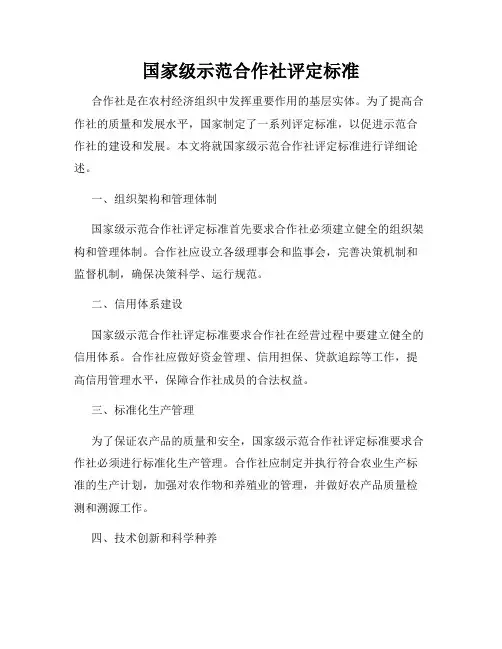 国家级示范合作社评定标准

合作社是在农村经济组织中发挥重要作用的基层实体。为了提高合作社的质量和发展水平，国家制定了一系列评定标准，以促进示范合作社的建设和发展。本文将就国家级示范合作社评定标准进行详细论述。

一、组织架构和管理体制

国家级示范合作社评定标准首先要求合作社必须建立健全的组织架构和管理体制。合作社应设立各级理事会和监事会，完善决策机制和监督机制，确保决策科学、运行规范。

二、信用体系建设

国家级示范合作社评定标准要求合作社在经营过程中要建立健全的信用体系。合作社应做好资金管理、信用担保、贷款追踪等工作，提高信用管理水平，保障合作社成员的合法权益。

三、标准化生产管理

为了保证农产品的质量和安全，国家级示范合作社评定标准要求合作社必须进行标准化生产管理。合作社应制定并执行符合农业生产标准的生产计划，加强对农作物和养殖业的管理，并做好农产品质量检测和溯源工作。

四、技术创新和科学种养